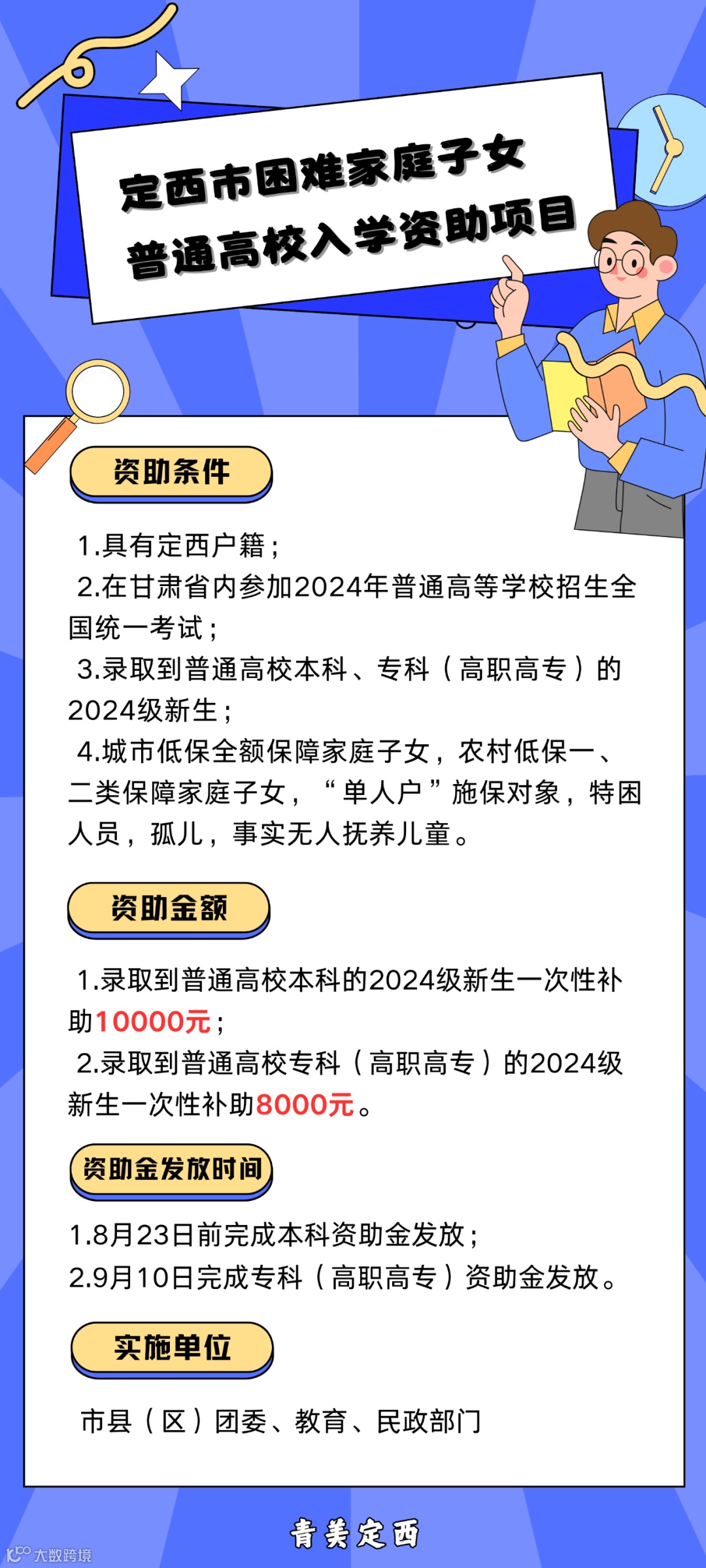 定西市困难家庭子女
普通高校入学资助项目

资助条件

1.具有定西户籍；
2.在甘肃省内参加2024年普通高等学校招生全国统一考试；
3.录取到普通高校本科、专科（高职高专）的2024级新生；
4.城市低保全额保障家庭子女，农村低保一、二类保障家庭子女，“单人户”施保对象，特困人员，孤儿，事实无人抚养儿童。

资助金额

1.录取到普通高校本科的2024级新生一次性补助10000元；
2.录取到普通高校专科（高职高专）的2024级新生一次性补助8000元。

资助金发放时间

1.8月23日前完成本科资助金发放；
2.9月10日完成专科（高职高专）资助金发放。

实施单位

市县（区）团委、教育、民政部门

青美定西

大数跨境